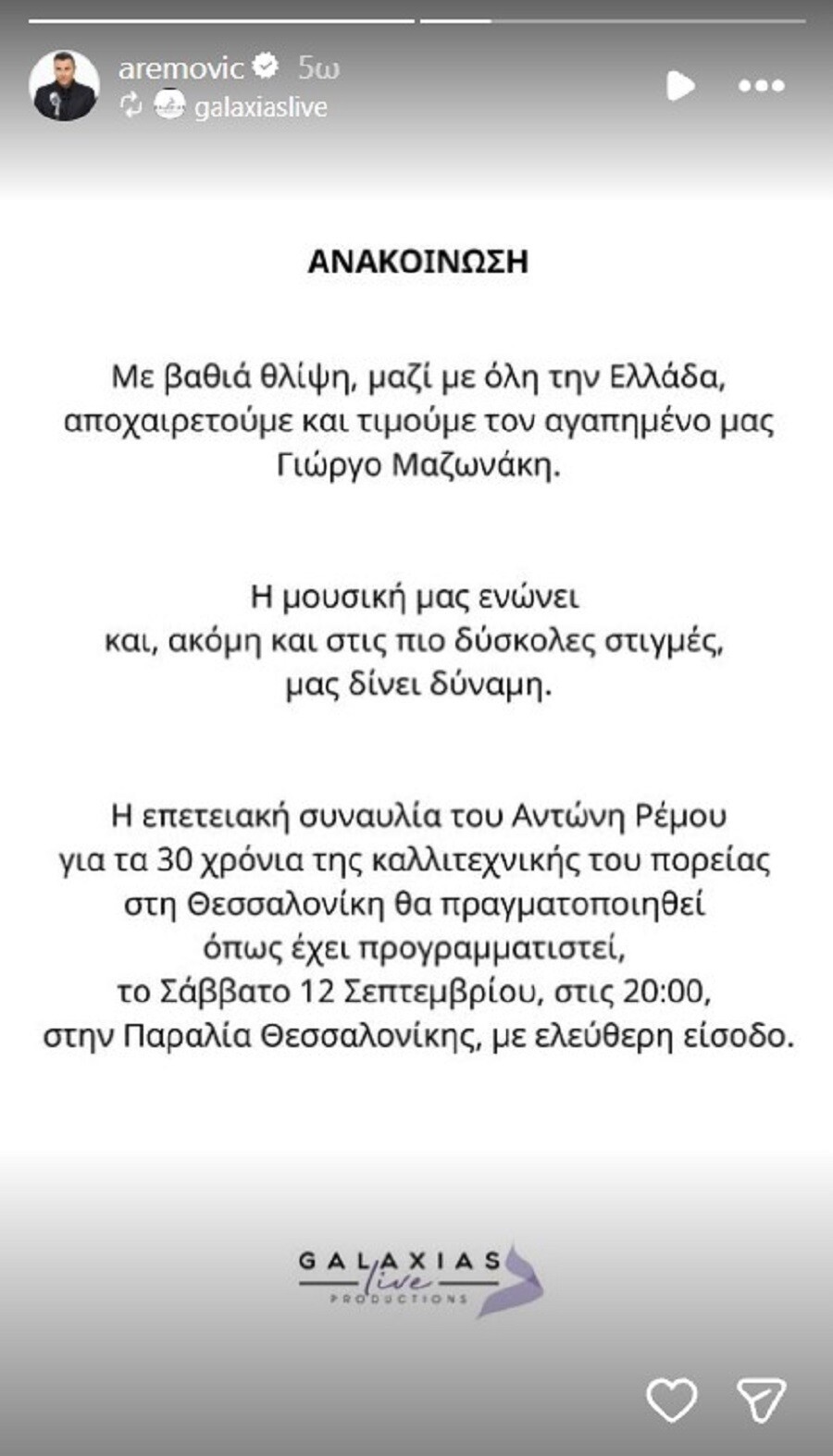 aremovic 5ω
galaxiaslive

ΑΝΑΚΟΙΝΩΣΗ

Με βαθιά θλίψη, μαζί με όλη την Ελλάδα, αποχαιρετούμε και τιμούμε τον αγαπημένο μας Γιώργο Μαζωνάκη.

Η μουσική μας ενώνει και, ακόμη και στις πιο δύσκολες στιγμές, μας δίνει δύναμη.

Η επετειακή συναυλία του Αντώνη Ρέμου για τα 30 χρόνια της καλλιτεχνικής του πορείας στη Θεσσαλονίκη θα πραγματοποιηθεί όπως έχει προγραμματιστεί, το Σάββατο 12 Σεπτεμβρίου, στις 20:00, στην Παραλία Θεσσαλονίκης, με ελεύθερη είσοδο.

GALAXIAS live PRODUCTIONS